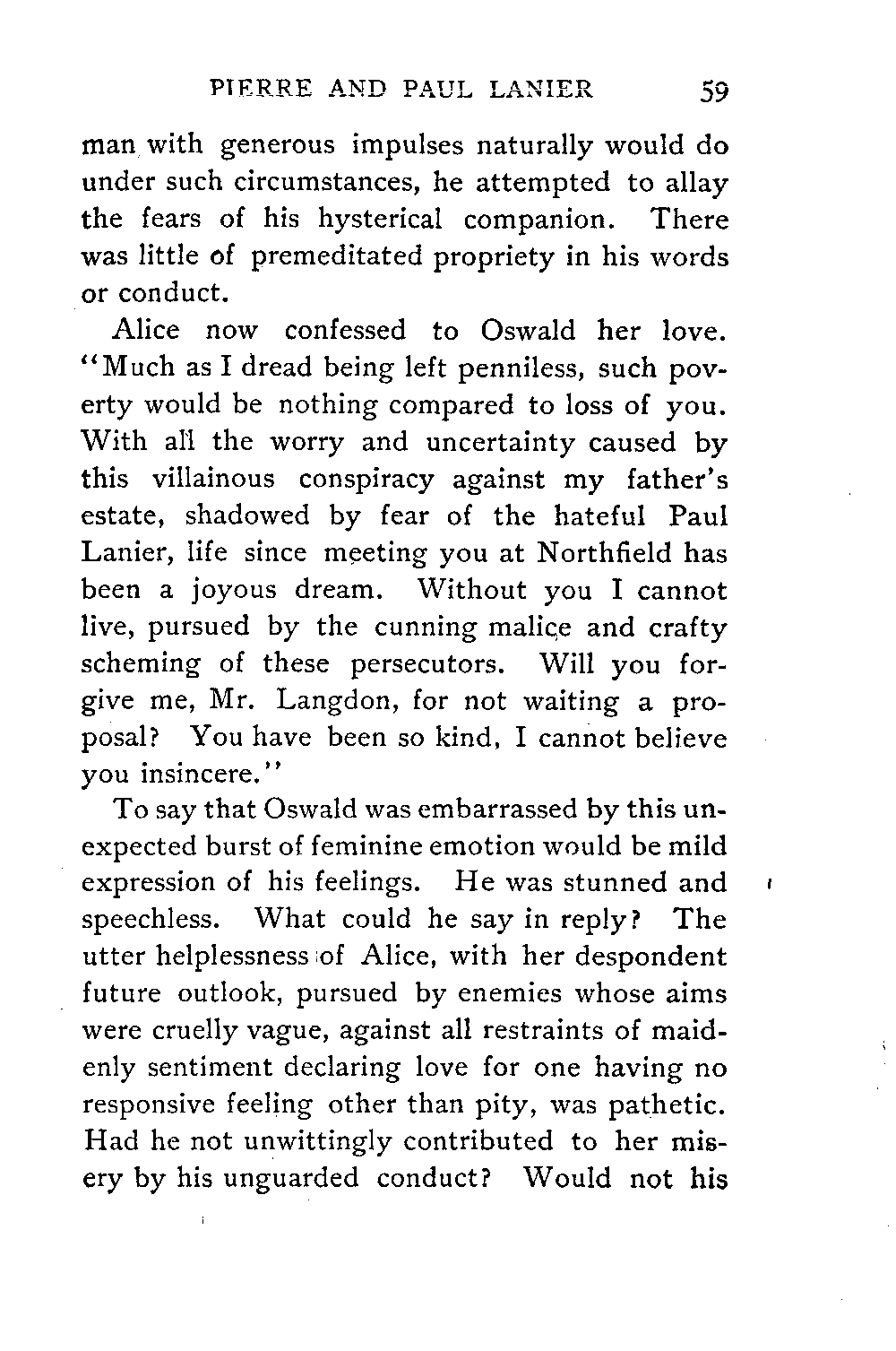 PIERRE AND PAUL LANIER 59

man with generous impulses naturally would do under such circumstances, he attempted to allay the fears of his hysterical companion. There was little of premeditated propriety in his words or conduct.

Alice now confessed to Oswald her love. "Much as I dread being left penniless, such poverty would be nothing compared to loss of you. With all the worry and uncertainty caused by this villainous conspiracy against my father's estate, shadowed by fear of the hateful Paul Lanier, life since meeting you at Northfield has been a joyous dream. Without you I cannot live, pursued by the cunning malice and crafty scheming of these persecutors. Will you forgive me, Mr. Langdon, for not waiting a proposal? You have been so kind, I cannot believe you insincere."

To say that Oswald was embarrassed by this unexpected burst of feminine emotion would be mild expression of his feelings. He was stunned and speechless. What could he say in reply? The utter helplessness of Alice, with her despondent future outlook, pursued by enemies whose aims were cruelly vague, against all restraints of maidenly sentiment declaring love for one having no responsive feeling other than pity, was pathetic. Had he not unwittingly contributed to her misery by his unguarded conduct? Would not his